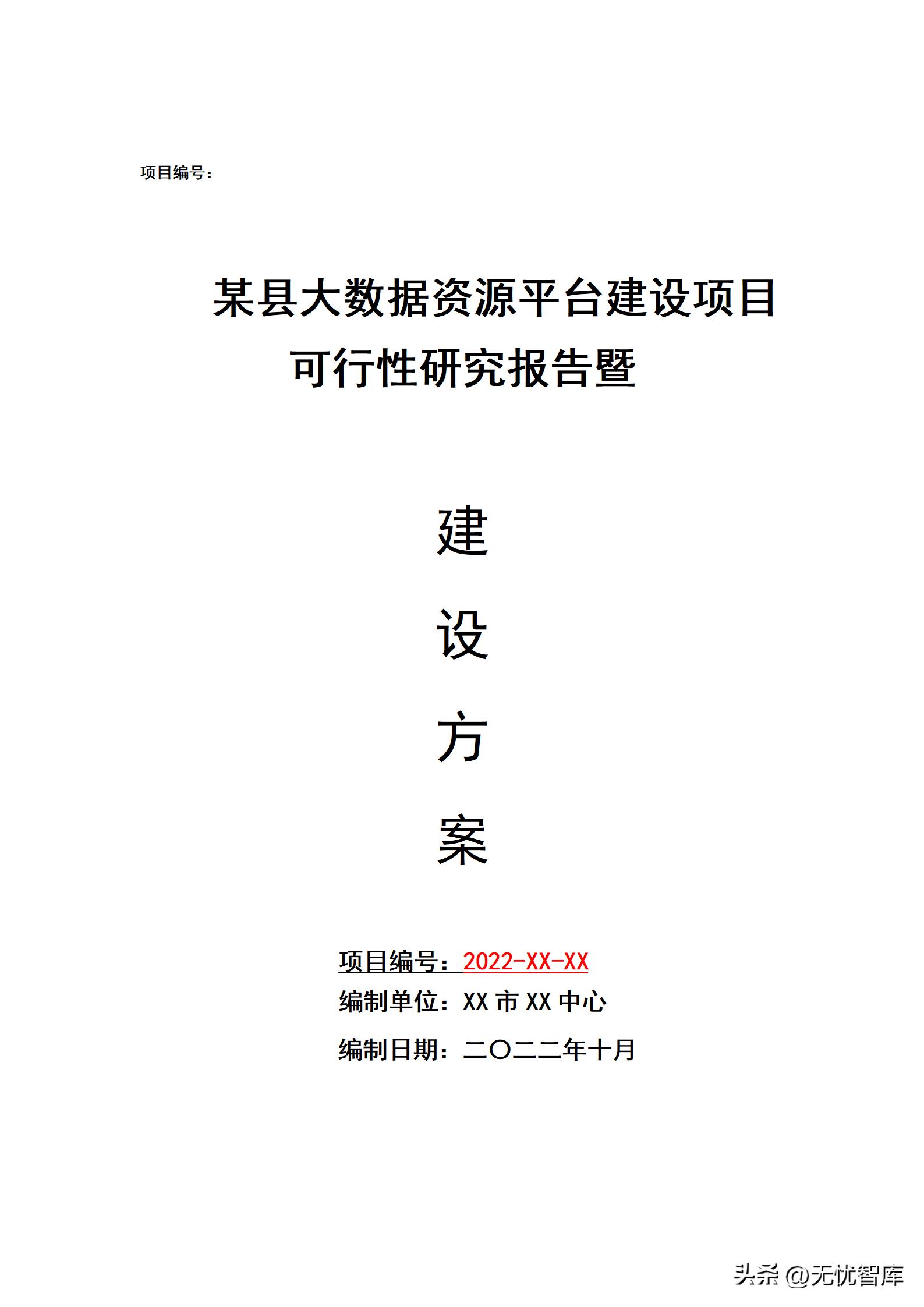 项目编号：

某县大数据资源平台建设项目
可行性研究报告暨

建

设

方

案

项目编号：2022-XX-XX
编制单位：XX 市 XX 中心
编制日期：二〇二二年十月

头条 @无忧智库